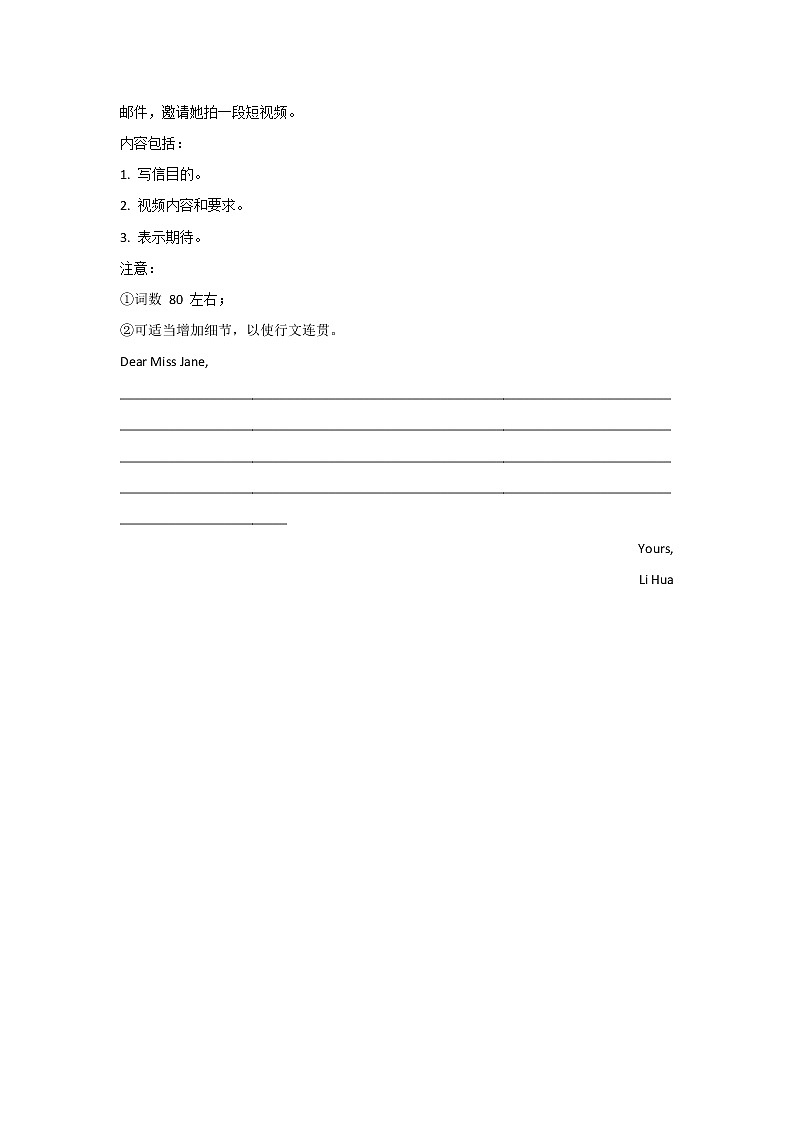 邮件，邀请她拍一段短视频。

内容包括：

1. 写信目的。

2. 视频内容和要求。

3. 表示期待。

注意：

①词数 80 左右；

②可适当增加细节，以使行文连贯。

Dear Miss Jane,

Yours,

Li Hua